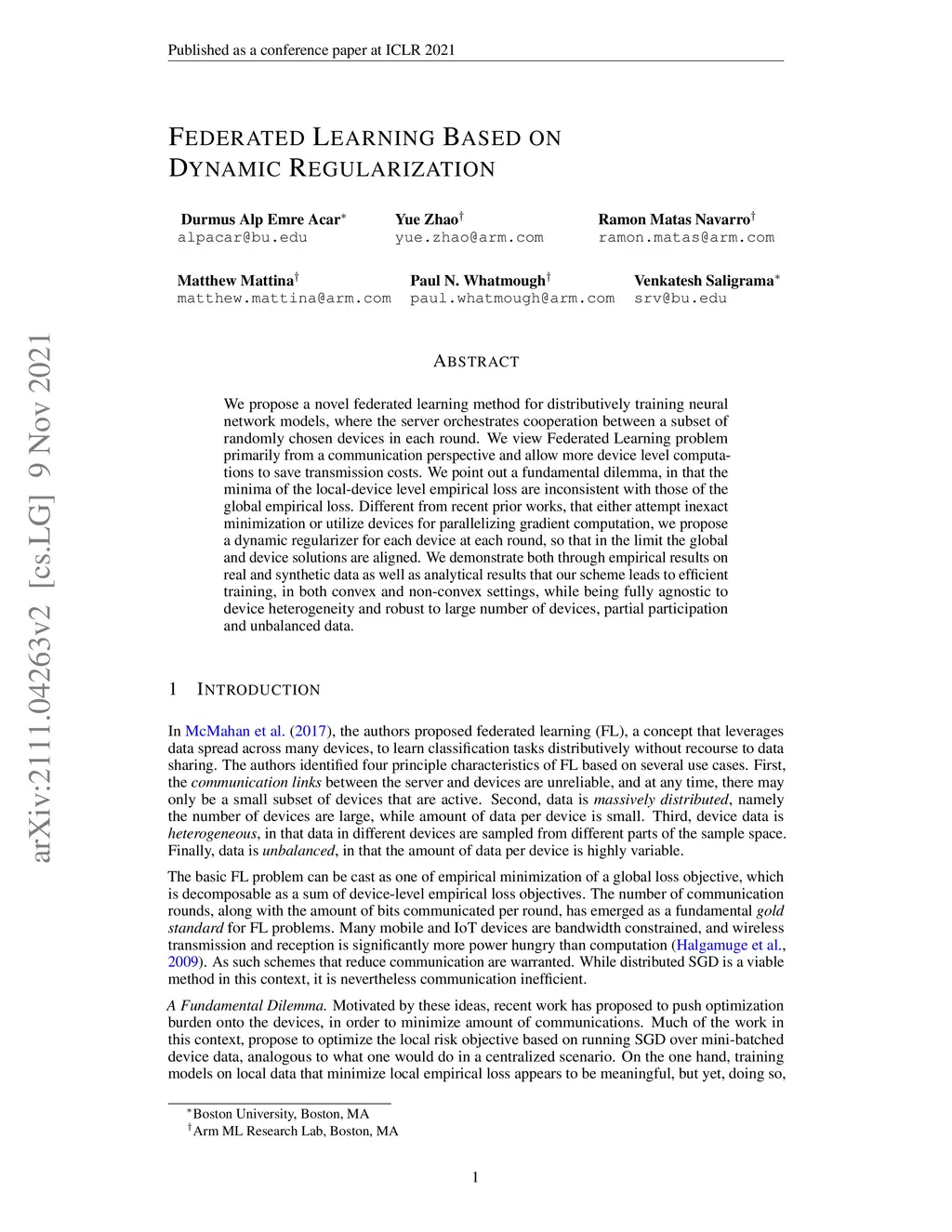 Published as a conference paper at ICLR 2021

FEDERATED LEARNING BASED ON DYNAMIC REGULARIZATION

Durmus Alp Emre Acar$^*$
alpacar@bu.edu

Yue Zhao$^\dagger$
yue.zhao@arm.com

Ramon Matas Navarro$^\dagger$
ramon.matas@arm.com

Matthew Mattina$^\dagger$
matthew.mattina@arm.com

Paul N. Whatmough$^\dagger$
paul.whatmough@arm.com

Venkatesh Saligrama$^*$
srv@bu.edu

arXiv:2111.04263v2 [cs.LG] 9 Nov 2021

ABSTRACT

We propose a novel federated learning method for distributively training neural network models, where the server orchestrates cooperation between a subset of randomly chosen devices in each round. We view Federated Learning problem primarily from a communication perspective and allow more device level computations to save transmission costs. We point out a fundamental dilemma, in that the minima of the local-device level empirical loss are inconsistent with those of the global empirical loss. Different from recent prior works, that either attempt inexact minimization or utilize devices for parallelizing gradient computation, we propose a dynamic regularizer for each device at each round, so that in the limit the global and device solutions are aligned. We demonstrate both through empirical results on real and synthetic data as well as analytical results that our scheme leads to efficient training, in both convex and non-convex settings, while being fully agnostic to device heterogeneity and robust to large number of devices, partial participation and unbalanced data.

1 INTRODUCTION

In McMahan et al. (2017), the authors proposed federated learning (FL), a concept that leverages data spread across many devices, to learn classification tasks distributively without recourse to data sharing. The authors identified four principle characteristics of FL based on several use cases. First, the communication links between the server and devices are unreliable, and at any time, there may only be a small subset of devices that are active. Second, data is massively distributed, namely the number of devices are large, while amount of data per device is small. Third, device data is heterogeneous, in that data in different devices are sampled from different parts of the sample space. Finally, data is unbalanced, in that the amount of data per device is highly variable.

The basic FL problem can be cast as one of empirical minimization of a global loss objective, which is decomposable as a sum of device-level empirical loss objectives. The number of communication rounds, along with the amount of bits communicated per round, has emerged as a fundamental gold standard for FL problems. Many mobile and IoT devices are bandwidth constrained, and wireless transmission and reception is significantly more power hungry than computation (Halgamuge et al., 2009). As such schemes that reduce communication are warranted. While distributed SGD is a viable method in this context, it is nevertheless communication inefficient.

A Fundamental Dilemma. Motivated by these ideas, recent work has proposed to push optimization burden onto the devices, in order to minimize amount of communications. Much of the work in this context, propose to optimize the local risk objective based on running SGD over mini-batched device data, analogous to what one would do in a centralized scenario. On the one hand, training models on local data that minimize local empirical loss appears to be meaningful, but yet, doing so,

$^*$Boston University, Boston, MA
$^\dagger$Arm ML Research Lab, Boston, MA

1